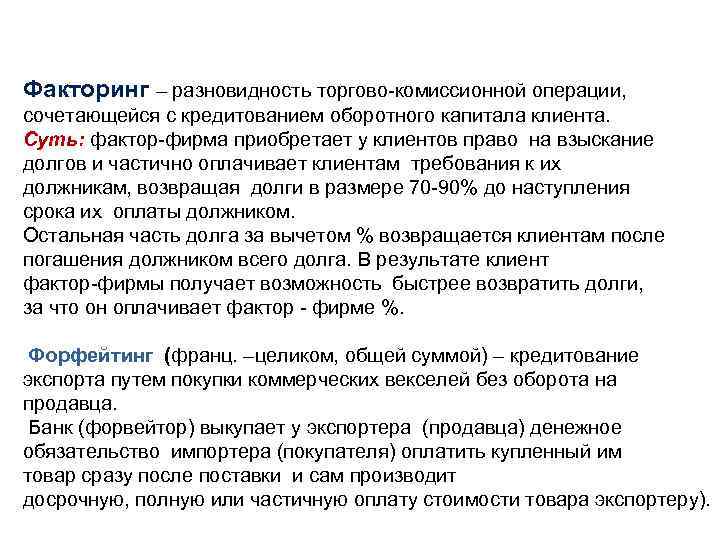 Факторинг – разновидность торгово-комиссионной операции, сочетающейся с кредитованием оборотного капитала клиента.
Суть: фактор-фирма приобретает у клиентов право на взыскание долгов и частично оплачивает клиентам требования к их должникам, возвращая долги в размере 70-90% до наступления срока их оплаты должником.
Остальная часть долга за вычетом % возвращается клиентам после погашения должником всего долга. В результате клиент фактор-фирмы получает возможность быстрее возвратить долги, за что он оплачивает фактор - фирме %.

Форфейтинг (франц. –целиком, общей суммой) – кредитование экспорта путем покупки коммерческих векселей без оборота на продавца.
Банк (форвейтор) выкупает у экспортера (продавца) денежное обязательство импортера (покупателя) оплатить купленный им товар сразу после поставки и сам производит досрочную, полную или частичную оплату стоимости товара экспортеру).